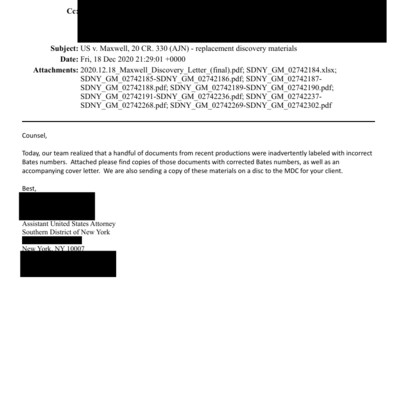 Cc:

Subject: US v. Maxwell, 20 CR. 330 (AJN) - replacement discovery materials
Date: Fri, 18 Dec 2020 21:29:01 +0000
Attachments: 2020.12.18_Maxwell_Discovery_Letter_(final).pdf; SDNY_GM_02742184.xlsx; SDNY_GM_02742185-SDNY_GM_02742186.pdf; SDNY_GM_02742187-SDNY_GM_02742188.pdf; SDNY_GM_02742189-SDNY_GM_02742190.pdf; SDNY_GM_02742191-SDNY_GM_02742236.pdf; SDNY_GM_02742237-SDNY_GM_02742268.pdf; SDNY_GM_02742269-SDNY_GM_02742302.pdf

Counsel,

Today, our team realized that a handful of documents from recent productions were inadvertently labeled with incorrect Bates numbers. Attached please find copies of those documents with corrected Bates numbers, as well as an accompanying cover letter. We are also sending a copy of these materials on a disc to the MDC for your client.

Best,

Assistant United States Attorney
Southern District of New York

New York, NY 10007